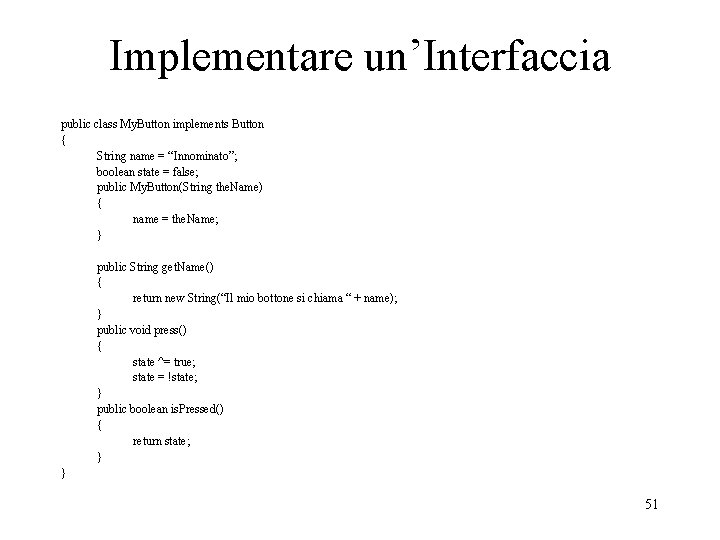 Implementare un’Interfaccia

public class MyButton implements Button
{
String name = “Innominato”;
boolean state = false;
public MyButton(String theName)
{
name = theName;
}

public String getName()
{
return new String(“Il mio bottone si chiama “ + name);
}
public void press()
{
state ^= true;
state = !state;
}
public boolean isPressed()
{
return state;
}
}

51